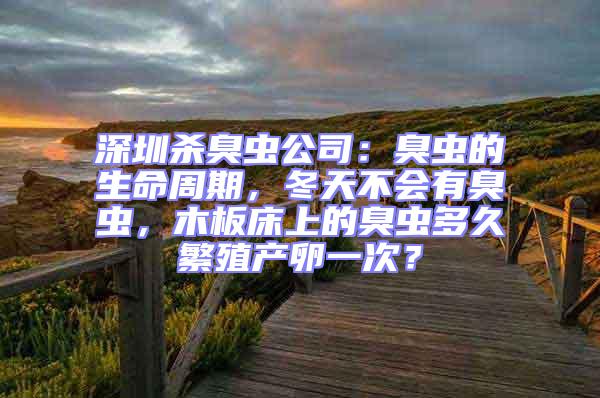 深圳杀臭虫公司：臭虫的生命周期，冬天不会有臭虫，木板床上的臭虫多久繁殖产卵一次？